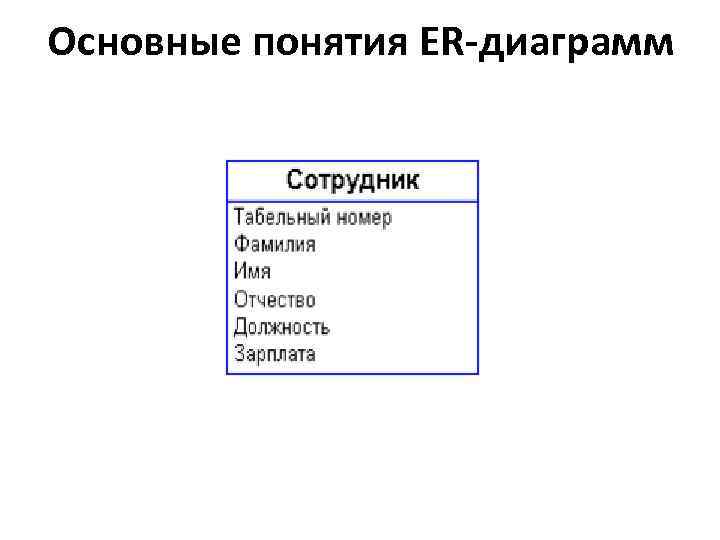 Основные понятия ER-диаграмм

Сотрудник

Табельный номер
Фамилия
Имя
Отчество
Должность
Зарплата